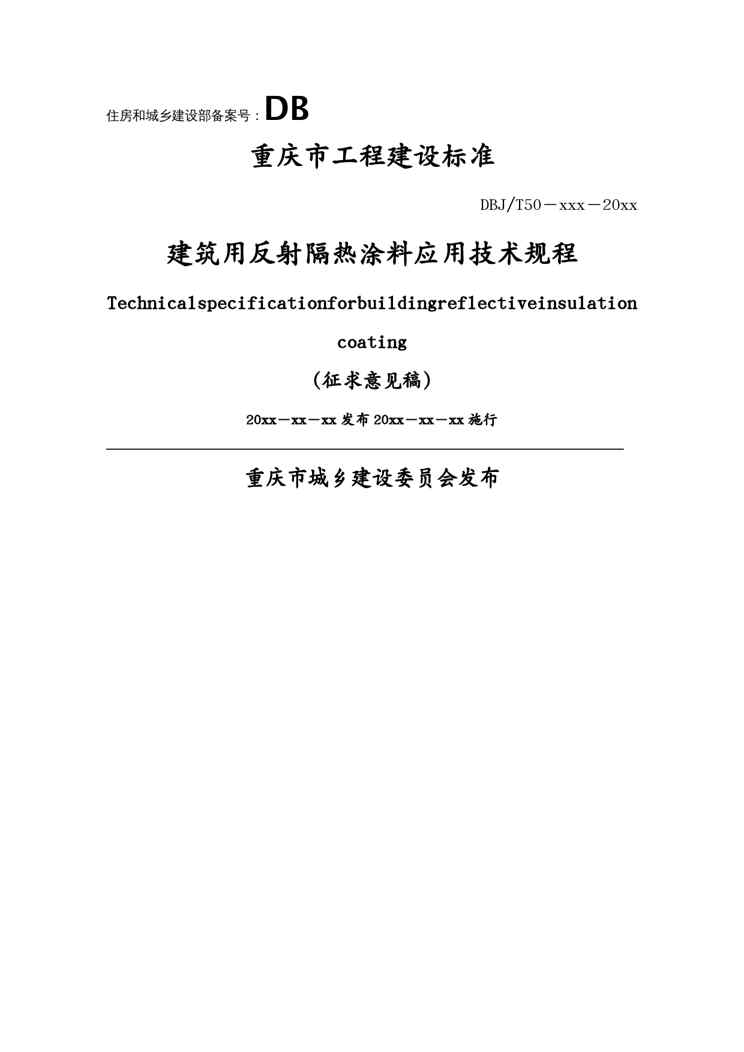 住房和城乡建设部备案号：DB

重庆市工程建设标准

DBJ/T50－xxx－20xx

建筑用反射隔热涂料应用技术规程

Technicalspecificationforbuildingreflectiveinsulation coating

（征求意见稿）

20xx－xx－xx发布 20xx－xx－xx施行

重庆市城乡建设委员会发布